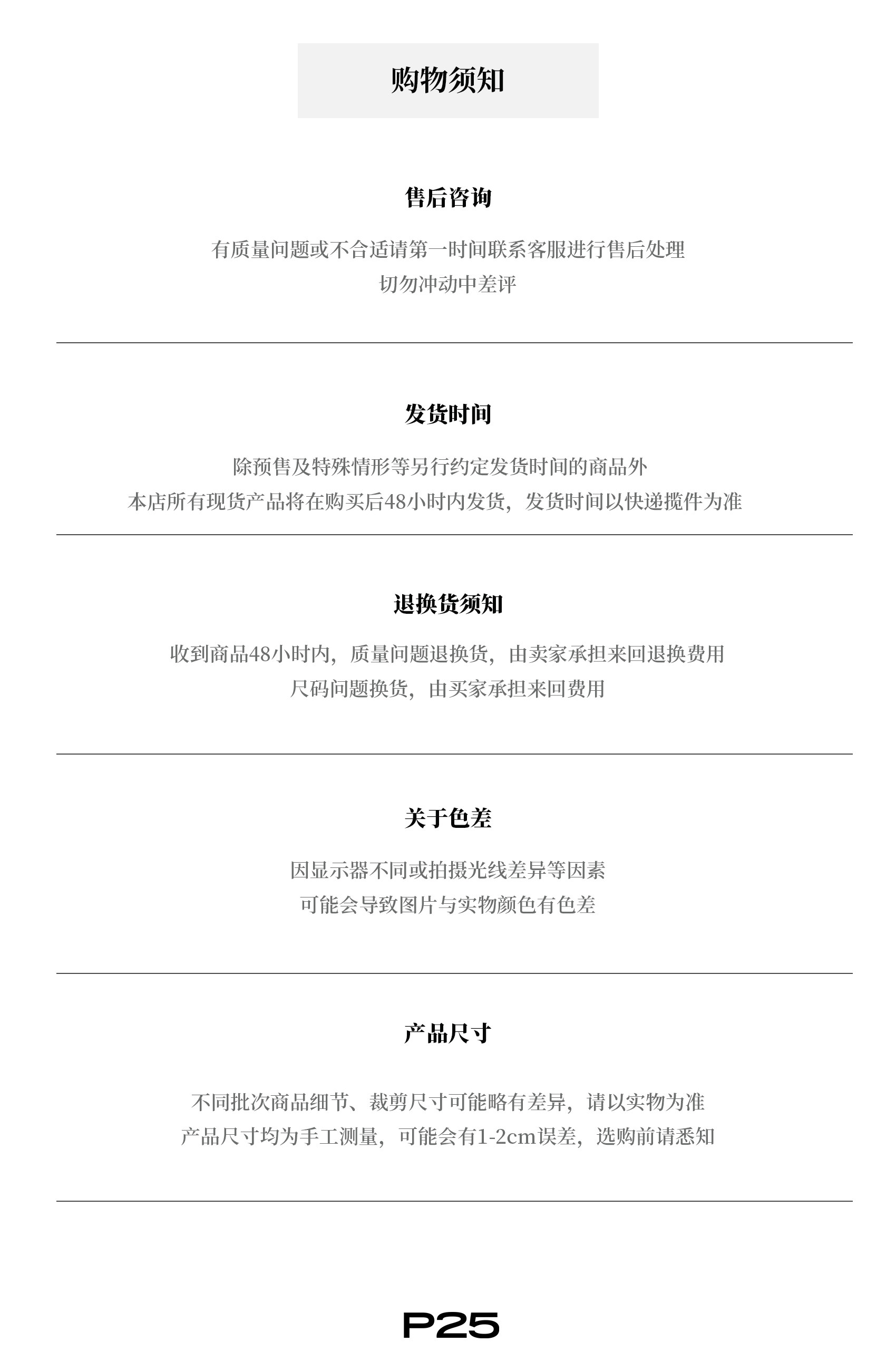 购物须知

售后咨询

有质量问题或不合适请第一时间联系客服进行售后处理
切勿冲动中差评

发货时间

除预售及特殊情形等另行约定发货时间的商品外
本店所有现货产品将在购买后48小时内发货，发货时间以快递揽件为准

退换货须知

收到商品48小时内，质量问题退换货，由卖家承担来回退换费用
尺码问题换货，由买家承担来回费用

关于色差

因显示器不同或拍摄光线差异等因素
可能会导致图片与实物颜色有色差

产品尺寸

不同批次商品细节、裁剪尺寸可能略有差异，请以实物为准
产品尺寸均为手工测量，可能会有1-2cm误差，选购前请悉知

P25